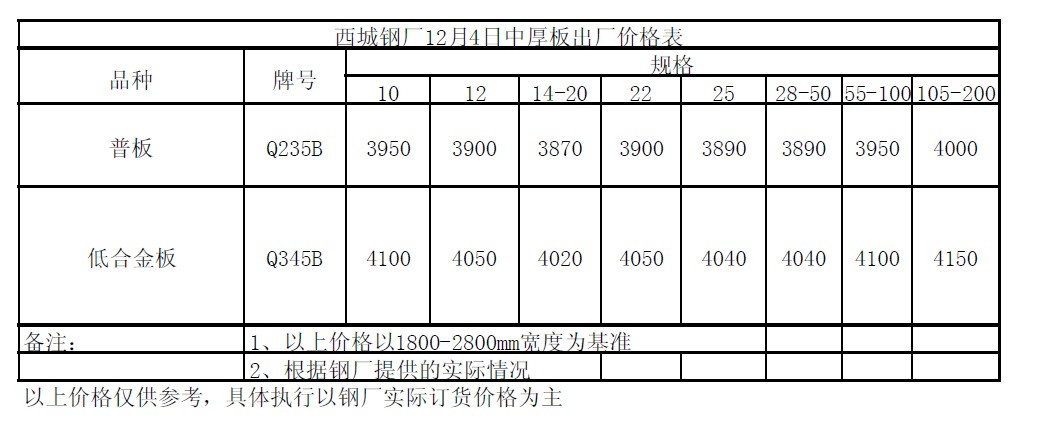 西城钢厂12月4日中厚板出厂价格表

| 品种 | 牌号 | 规格 | | | | | | | |
|---|---|---|---|---|---|---|---|---|---|
| | | 10 | 12 | 14-20 | 22 | 25 | 28-50 | 55-100 | 105-200 |
| 普板 | Q235B | 3950 | 3900 | 3870 | 3900 | 3890 | 3890 | 3950 | 4000 |
| 低合金板 | Q345B | 4100 | 4050 | 4020 | 4050 | 4040 | 4040 | 4100 | 4150 |
| 备注： | 1、以上价格以1800-2800mm宽度为基准 | | | | | | | | |
| | 2、根据钢厂提供的实际情况 | | | | | | | | |

以上价格仅供参考，具体执行以钢厂实际订货价格为主